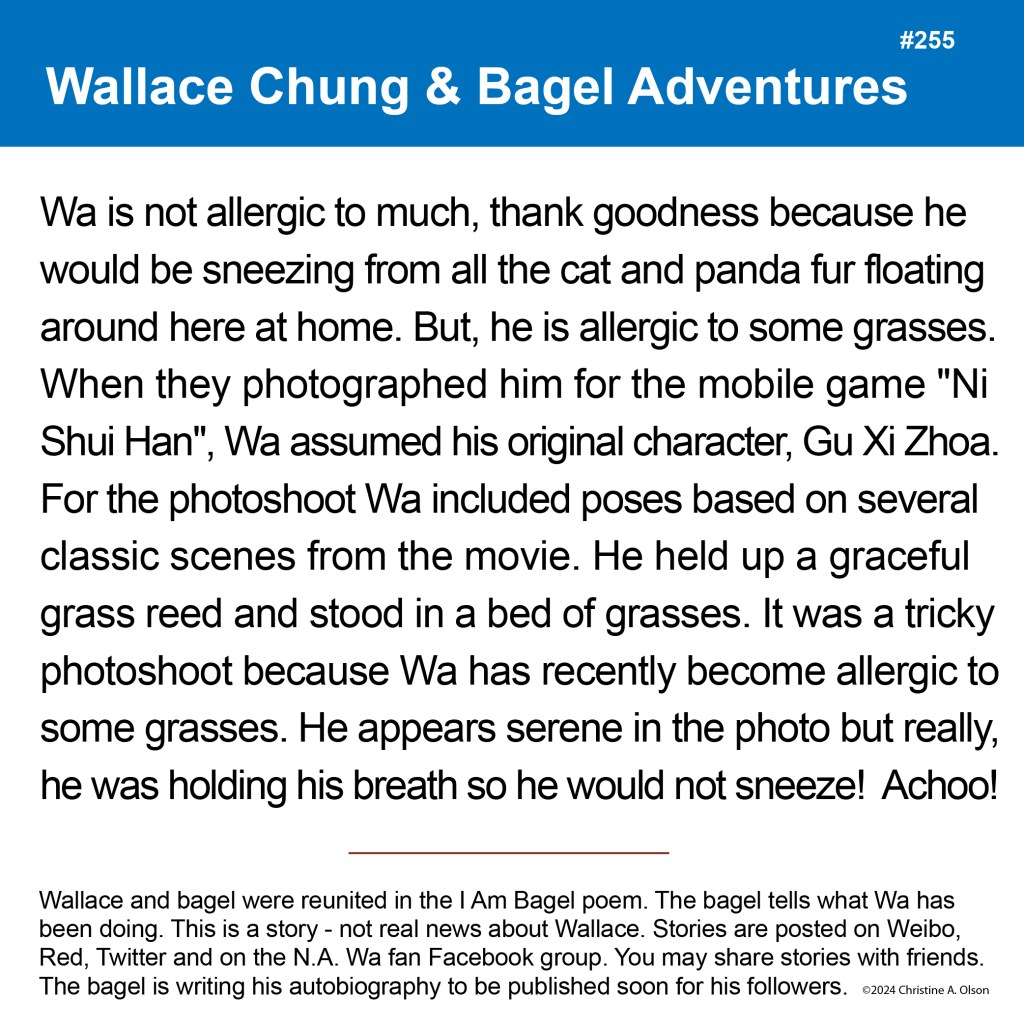 #255

Wallace Chung & Bagel Adventures

Wa is not allergic to much, thank goodness because he would be sneezing from all the cat and panda fur floating around here at home. But, he is allergic to some grasses. When they photographed him for the mobile game "Ni Shui Han", Wa assumed his original character, Gu Xi Zhoa. For the photoshoot Wa included poses based on several classic scenes from the movie. He held up a graceful grass reed and stood in a bed of grasses. It was a tricky photoshoot because Wa has recently become allergic to some grasses. He appears serene in the photo but really, he was holding his breath so he would not sneeze! Achoo!

Wallace and bagel were reunited in the I Am Bagel poem. The bagel tells what Wa has been doing. This is a story - not real news about Wallace. Stories are posted on Weibo, Red, Twitter and on the N.A. Wa fan Facebook group. You may share stories with friends. The bagel is writing his autobiography to be published soon for his followers. ©2024 Christine A. Olson